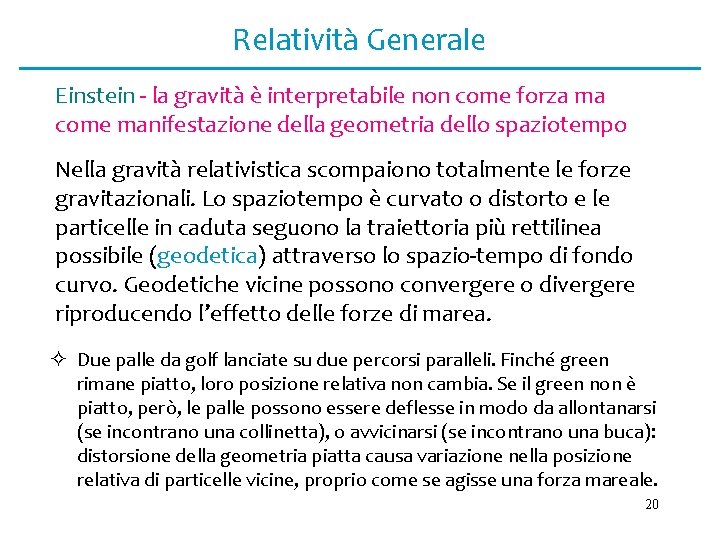 Relatività Generale

Einstein - la gravità è interpretabile non come forza ma come manifestazione della geometria dello spaziotempo

Nella gravità relativistica scompaiono totalmente le forze gravitazionali. Lo spaziotempo è curvato o distorto e le particelle in caduta seguono la traiettoria più rettilinea possibile (geodetica) attraverso lo spazio-tempo di fondo curvo. Geodetiche vicine possono convergere o divergere riproducendo l'effetto delle forze di marea.

✧ Due palle da golf lanciate su due percorsi paralleli. Finché green rimane piatto, loro posizione relativa non cambia. Se il green non è piatto, però, le palle possono essere deflesse in modo da allontanarsi (se incontrano una collinetta), o avvicinarsi (se incontrano una buca): distorsione della geometria piatta causa variazione nella posizione relativa di particelle vicine, proprio come se agisse una forza mareale.

20